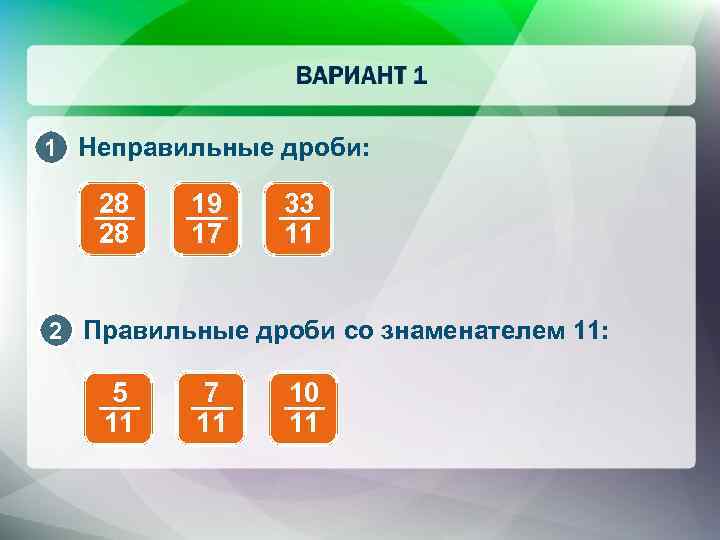 ВАРИАНТ 1

1 Неправильные дроби:

$\frac{28}{28}$ $\frac{19}{17}$ $\frac{33}{11}$

2 Правильные дроби со знаменателем 11:

$\frac{5}{11}$ $\frac{7}{11}$ $\frac{10}{11}$